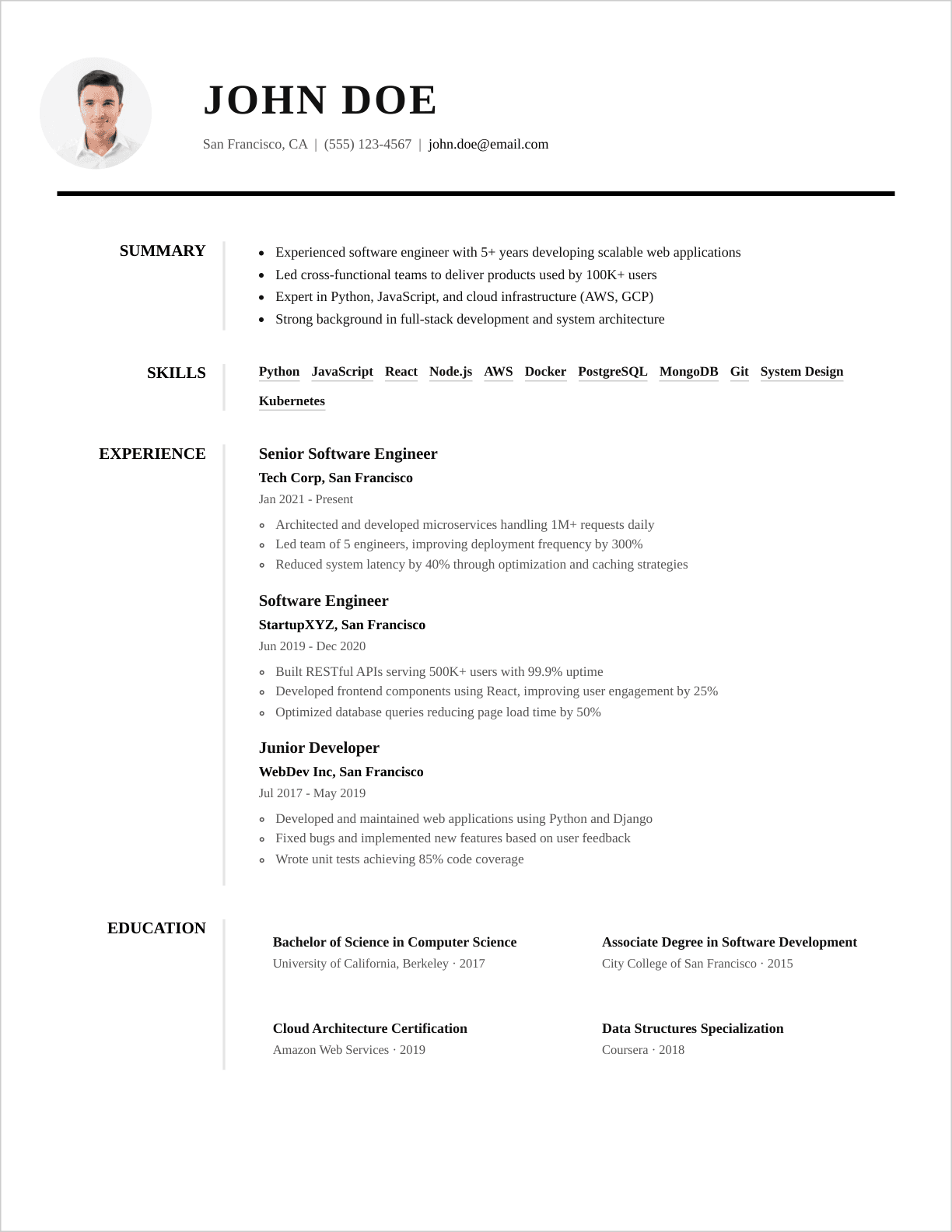 JOHN DOE

San Francisco, CA | (555) 123-4567 | john.doe@email.com

SUMMARY

- Experienced software engineer with 5+ years developing scalable web applications
- Led cross-functional teams to deliver products used by 100K+ users
- Expert in Python, JavaScript, and cloud infrastructure (AWS, GCP)
- Strong background in full-stack development and system architecture

SKILLS

Python JavaScript React Node.js AWS Docker PostgreSQL MongoDB Git System Design Kubernetes

EXPERIENCE

Senior Software Engineer
Tech Corp, San Francisco
Jan 2021 - Present
- Architected and developed microservices handling 1M+ requests daily
- Led team of 5 engineers, improving deployment frequency by 300%
- Reduced system latency by 40% through optimization and caching strategies

Software Engineer
StartupXYZ, San Francisco
Jun 2019 - Dec 2020
- Built RESTful APIs serving 500K+ users with 99.9% uptime
- Developed frontend components using React, improving user engagement by 25%
- Optimized database queries reducing page load time by 50%

Junior Developer
WebDev Inc, San Francisco
Jul 2017 - May 2019
- Developed and maintained web applications using Python and Django
- Fixed bugs and implemented new features based on user feedback
- Wrote unit tests achieving 85% code coverage

EDUCATION

Bachelor of Science in Computer Science
University of California, Berkeley · 2017

Associate Degree in Software Development
City College of San Francisco · 2015

Cloud Architecture Certification
Amazon Web Services · 2019

Data Structures Specialization
Coursera · 2018